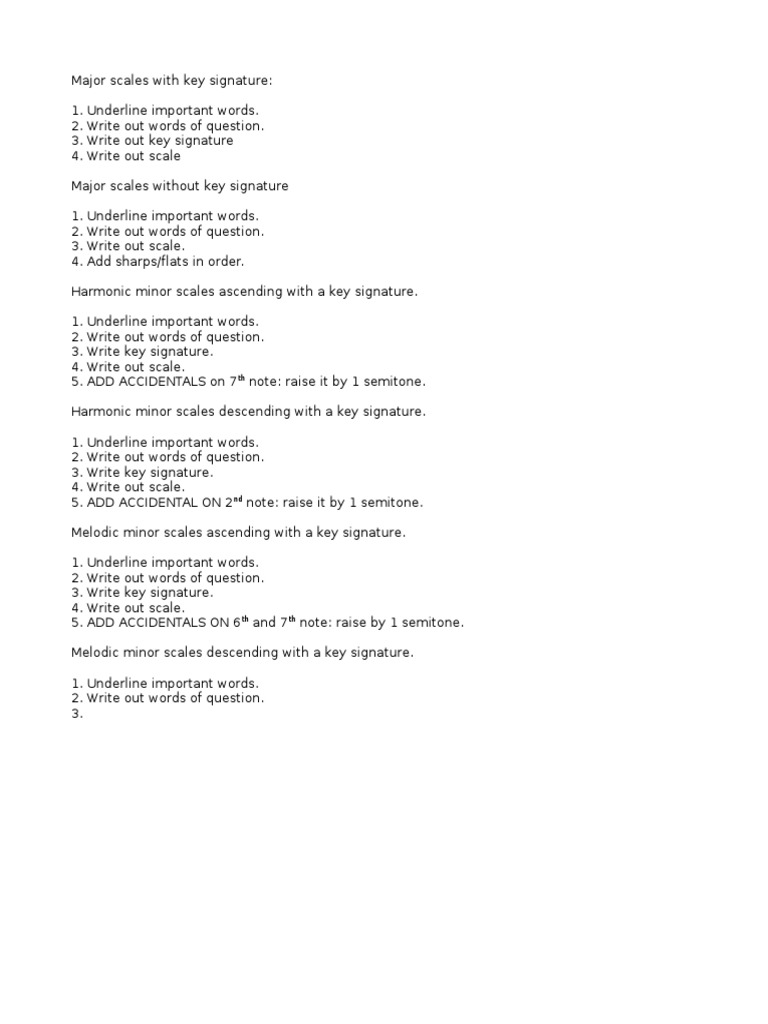 Major scales with key signature:

1. Underline important words.
2. Write out words of question.
3. Write out key signature
4. Write out scale

Major scales without key signature

1. Underline important words.
2. Write out words of question.
3. Write out scale.
4. Add sharps/flats in order.

Harmonic minor scales ascending with a key signature.

1. Underline important words.
2. Write out words of question.
3. Write key signature.
4. Write out scale.
5. ADD ACCIDENTALS on 7$^{th}$ note: raise it by 1 semitone.

Harmonic minor scales descending with a key signature.

1. Underline important words.
2. Write out words of question.
3. Write key signature.
4. Write out scale.
5. ADD ACCIDENTAL ON 2$^{nd}$ note: raise it by 1 semitone.

Melodic minor scales ascending with a key signature.

1. Underline important words.
2. Write out words of question.
3. Write key signature.
4. Write out scale.
5. ADD ACCIDENTALS ON 6$^{th}$ and 7$^{th}$ note: raise by 1 semitone.

Melodic minor scales descending with a key signature.

1. Underline important words.
2. Write out words of question.
3.